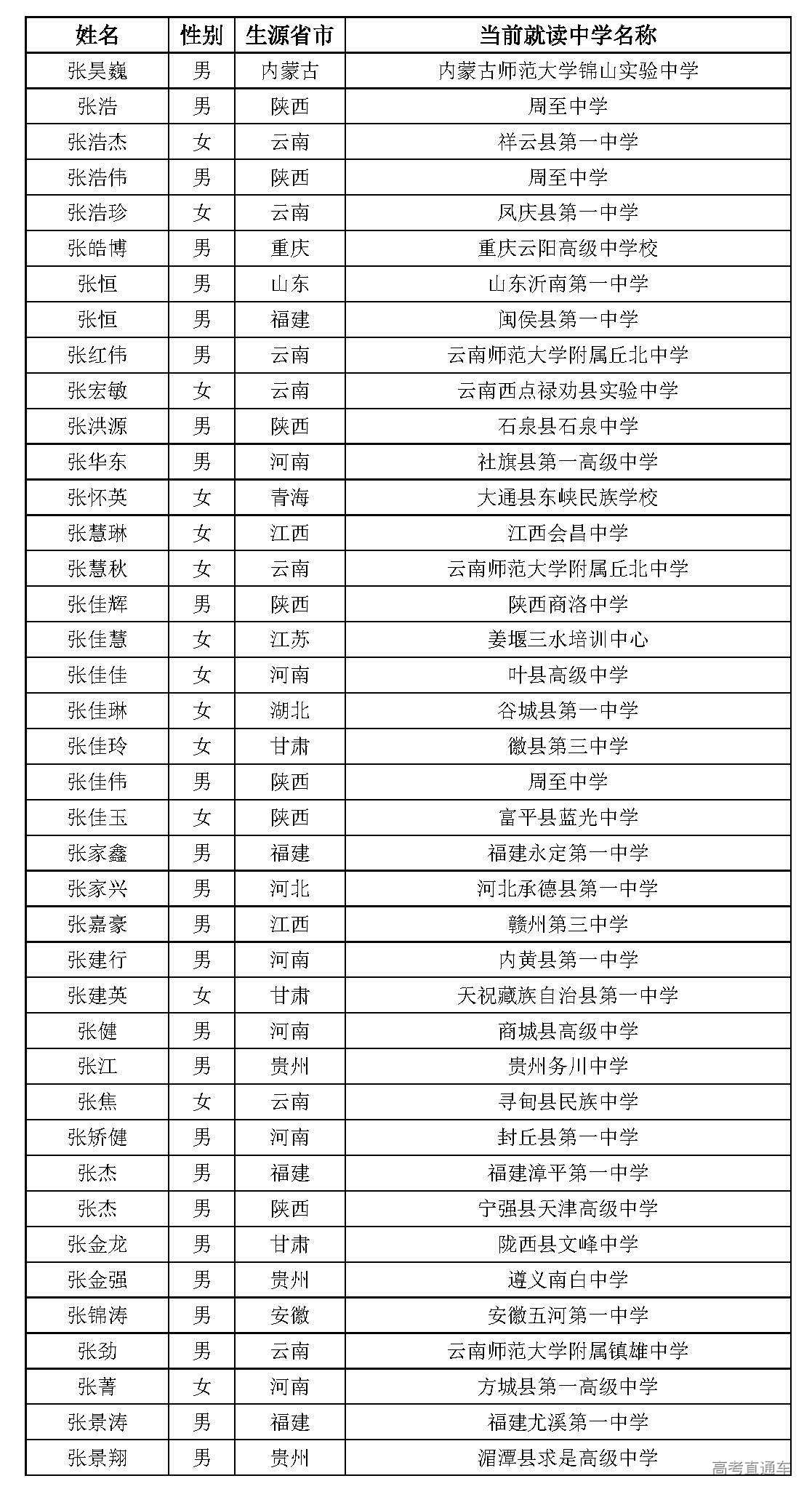 | 姓名 | 性别 | 生源省市 | 当前就读中学名称 |
|---|---|---|---|
| 张昊巍 | 男 | 内蒙古 | 内蒙古师范大学锦山实验中学 |
| 张浩 | 男 | 陕西 | 周至中学 |
| 张浩杰 | 女 | 云南 | 祥云县第一中学 |
| 张浩伟 | 男 | 陕西 | 周至中学 |
| 张浩珍 | 女 | 云南 | 凤庆县第一中学 |
| 张皓博 | 男 | 重庆 | 重庆云阳高级中学校 |
| 张恒 | 男 | 山东 | 山东沂南第一中学 |
| 张恒 | 男 | 福建 | 闽侯县第一中学 |
| 张红伟 | 男 | 云南 | 云南师范大学附属丘北中学 |
| 张宏敏 | 女 | 云南 | 云南西点禄劝县实验中学 |
| 张洪源 | 男 | 陕西 | 石泉县石泉中学 |
| 张华东 | 男 | 河南 | 社旗县第一高级中学 |
| 张怀英 | 女 | 青海 | 大通县东峡民族学校 |
| 张慧琳 | 女 | 江西 | 江西会昌中学 |
| 张慧秋 | 女 | 云南 | 云南师范大学附属丘北中学 |
| 张佳辉 | 男 | 陕西 | 陕西商洛中学 |
| 张佳慧 | 女 | 江苏 | 姜堰三水培训中心 |
| 张佳佳 | 女 | 河南 | 叶县高级中学 |
| 张佳琳 | 女 | 湖北 | 谷城县第一中学 |
| 张佳玲 | 女 | 甘肃 | 徽县第三中学 |
| 张佳伟 | 男 | 陕西 | 周至中学 |
| 张佳玉 | 女 | 陕西 | 富平县蓝光中学 |
| 张家鑫 | 男 | 福建 | 福建永定第一中学 |
| 张家兴 | 男 | 河北 | 河北承德县第一中学 |
| 张嘉豪 | 男 | 江西 | 赣州第三中学 |
| 张建行 | 男 | 河南 | 内黄县第一中学 |
| 张建英 | 女 | 甘肃 | 天祝藏族自治县第一中学 |
| 张健 | 男 | 河南 | 商城县高级中学 |
| 张江 | 男 | 贵州 | 贵州务川中学 |
| 张焦 | 女 | 云南 | 寻甸县民族中学 |
| 张矫健 | 男 | 河南 | 封丘县第一中学 |
| 张杰 | 男 | 福建 | 福建漳平第一中学 |
| 张杰 | 男 | 陕西 | 宁强县天津高级中学 |
| 张金龙 | 男 | 甘肃 | 陇西县文峰中学 |
| 张金强 | 男 | 贵州 | 遵义南白中学 |
| 张锦涛 | 男 | 安徽 | 安徽五河第一中学 |
| 张劲 | 男 | 云南 | 云南师范大学附属镇雄中学 |
| 张菁 | 女 | 河南 | 方城县第一高级中学 |
| 张景涛 | 男 | 福建 | 福建尤溪第一中学 |
| 张景翔 | 男 | 贵州 | 湄潭县求是高级中学 |

高考直通车